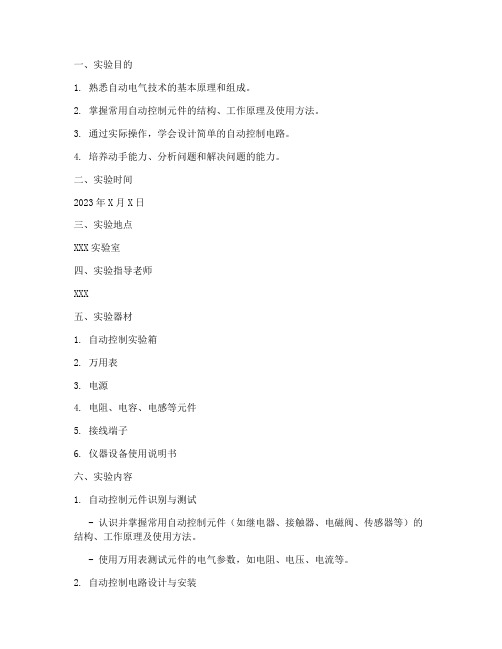 一、实验目的

1. 熟悉自动电气技术的基本原理和组成。

2. 掌握常用自动控制元件的结构、工作原理及使用方法。

3. 通过实际操作，学会设计简单的自动控制电路。

4. 培养动手能力、分析问题和解决问题的能力。

二、实验时间

2023 年 X 月 X 日

三、实验地点

XXX 实验室

四、实验指导老师

XXX

五、实验器材

1. 自动控制实验箱

2. 万用表

3. 电源

4. 电阻、电容、电感等元件

5. 接线端子

6. 仪器设备使用说明书

六、实验内容

1. 自动控制元件识别与测试

- 认识并掌握常用自动控制元件（如继电器、接触器、电磁阀、传感器等）的结构、工作原理及使用方法。

- 使用万用表测试元件的电气参数，如电阻、电压、电流等。

2. 自动控制电路设计与安装